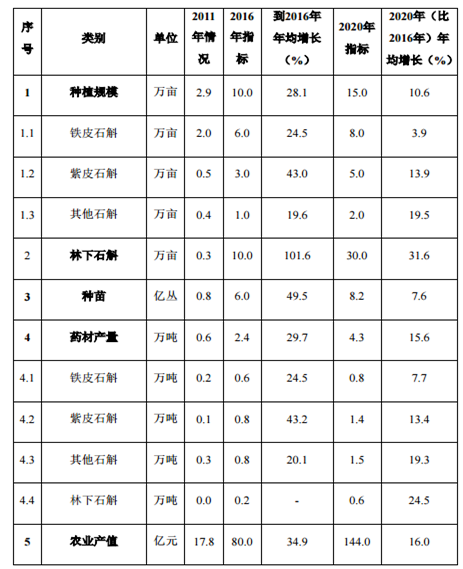 | 序号 | 类别 | 单位 | 2011年情况 | 2016年指标 | 到2016年年均增长（%） | 2020年指标 | 2020年（比2016年）年均增长（%） |
|---|---|---|---|---|---|---|---|
| 1 | 种植规模 | 万亩 | 2.9 | 10.0 | 28.1 | 15.0 | 10.6 |
| 1.1 | 铁皮石斛 | 万亩 | 2.0 | 6.0 | 24.5 | 8.0 | 3.9 |
| 1.2 | 紫皮石斛 | 万亩 | 0.5 | 3.0 | 43.0 | 5.0 | 13.9 |
| 1.3 | 其他石斛 | 万亩 | 0.4 | 1.0 | 19.6 | 2.0 | 19.5 |
| 2 | 林下石斛 | 万亩 | 0.3 | 10.0 | 101.6 | 30.0 | 31.6 |
| 3 | 种苗 | 亿丛 | 0.8 | 6.0 | 49.5 | 8.2 | 7.6 |
| 4 | 药材产量 | 万吨 | 0.6 | 2.4 | 29.7 | 4.3 | 15.6 |
| 4.1 | 铁皮石斛 | 万吨 | 0.2 | 0.6 | 24.5 | 0.8 | 7.7 |
| 4.2 | 紫皮石斛 | 万吨 | 0.1 | 0.8 | 43.2 | 1.4 | 13.4 |
| 4.3 | 其他石斛 | 万吨 | 0.3 | 0.8 | 20.1 | 1.5 | 19.3 |
| 4.4 | 林下石斛 | 万吨 | 0.0 | 0.2 | - | 0.6 | 24.5 |
| 5 | 农业产值 | 亿元 | 17.8 | 80.0 | 34.9 | 144.0 | 16.0 |